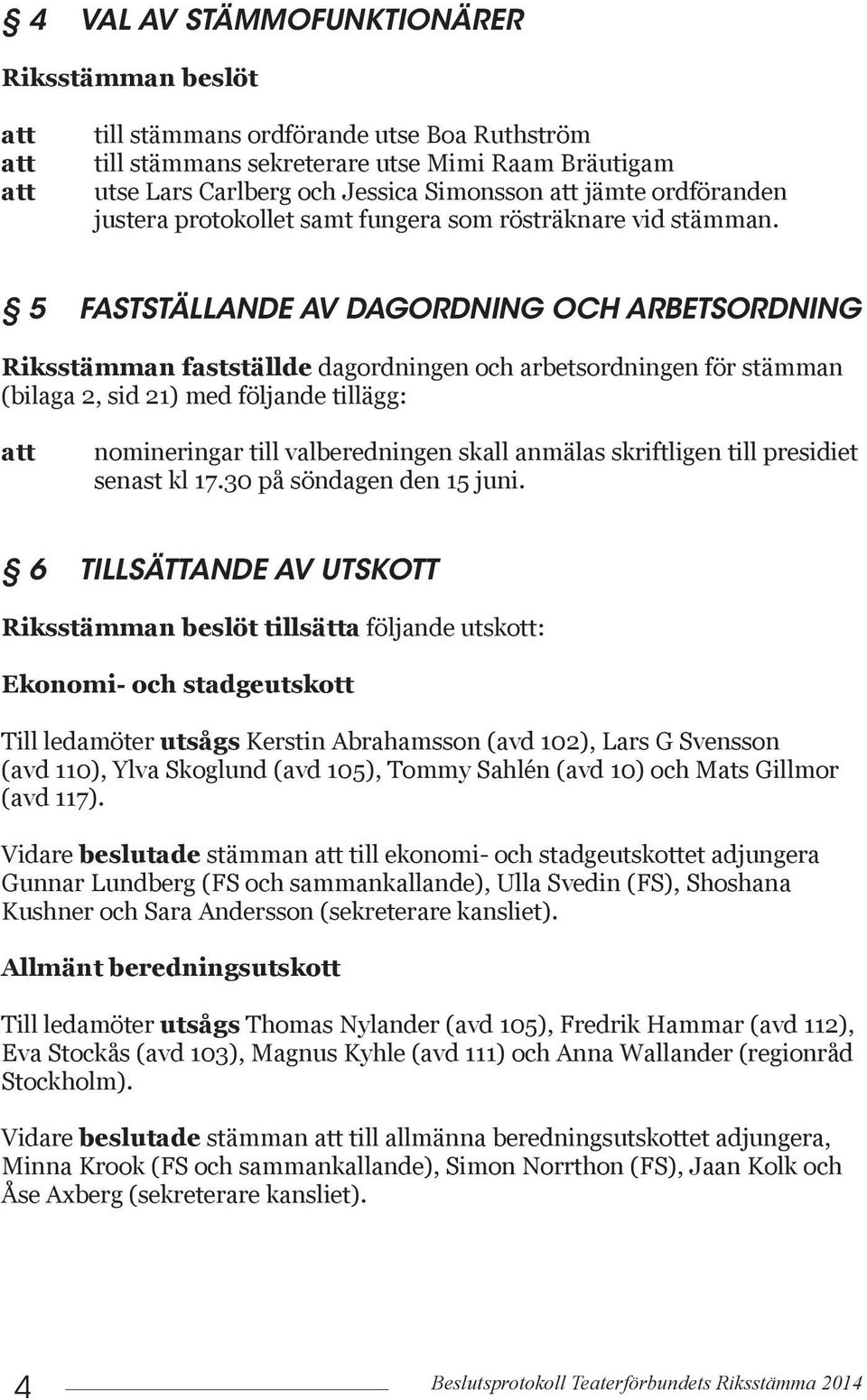 § 4 VAL AV STÄMMOFUNKTIONÄRER

Riksstämman beslöt

att till stämmans ordförande utse Boa Ruthström
att till stämmans sekreterare utse Mimi Raam Bräutigam
att utse Lars Carlberg och Jessica Simonsson att jämte ordföranden justera protokollet samt fungera som rösträknare vid stämman.

§ 5 FASTSTÄLLANDE AV DAGORDNING OCH ARBETSORDNING

Riksstämman fastställde dagordningen och arbetsordningen för stämman (bilaga 2, sid 21) med följande tillägg:

att nomineringar till valberedningen skall anmälas skriftligen till presidiet senast kl 17.30 på söndagen den 15 juni.

§ 6 TILLSÄTTANDE AV UTSKOTT

Riksstämman beslöt tillsätta följande utskott:

Ekonomi- och stadgeutskott

Till ledamöter utsågs Kerstin Abrahamsson (avd 102), Lars G Svensson (avd 110), Ylva Skoglund (avd 105), Tommy Sahlén (avd 10) och Mats Gillmor (avd 117).

Vidare beslutade stämman att till ekonomi- och stadgeutskottet adjungera Gunnar Lundberg (FS och sammankallande), Ulla Svedin (FS), Shoshana Kushner och Sara Andersson (sekreterare kansliet).

Allmänt beredningsutskott

Till ledamöter utsågs Thomas Nylander (avd 105), Fredrik Hammar (avd 112), Eva Stockås (avd 103), Magnus Kyhle (avd 111) och Anna Wallander (regionråd Stockholm).

Vidare beslutade stämman att till allmänna beredningsutskottet adjungera, Minna Krook (FS och sammankallande), Simon Norrthon (FS), Jaan Kolk och Åse Axberg (sekreterare kansliet).

4 Beslutsprotokoll Teaterförbundets Riksstämma 2014